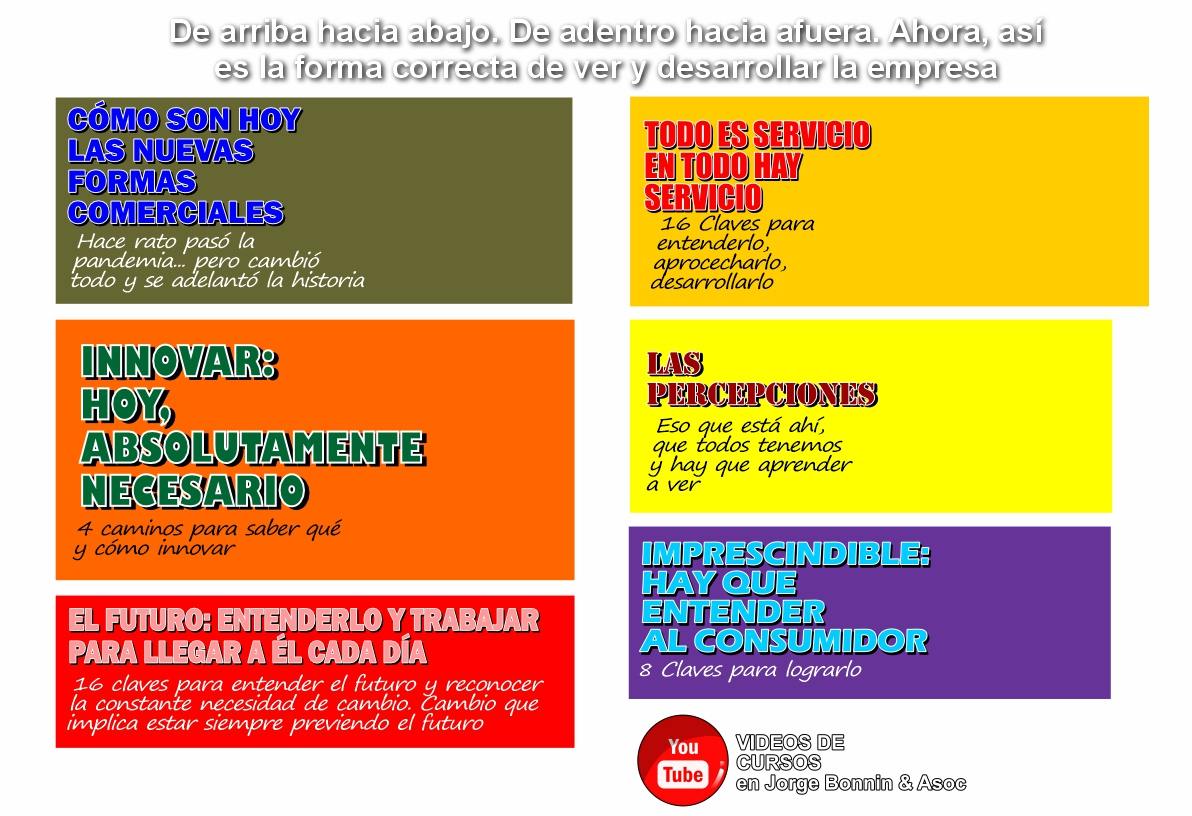 De arriba hacia abajo. De adentro hacia afuera. Ahora, así es la forma correcta de ver y desarrollar la empresa

CÓMO SON HOY
LAS NUEVAS
FORMAS
COMERCIALES

Hace rato pasó la pandemia... pero cambió todo y se adelantó la historia

INNOVAR:
HOY,
ABSOLUTAMENTE
NECESARIO

4 caminos para saber qué y cómo innovar

EL FUTURO: ENTENDERLO Y TRABAJAR
PARA LLEGAR A ÉL CADA DÍA

16 claves para entender el futuro y reconocer la constante necesidad de cambio. Cambio que implica estar siempre previendo el futuro

TODO ES SERVICIO
EN TODO HAY
SERVICIO

16 Claves para entenderlo, aprocecharlo, desarrollarlo

LAS
PERCEPCIONES

Eso que está ahí, que todos tenemos y hay que aprender a ver

IMPRESCINDIBLE:
HAY QUE
ENTENDER
AL CONSUMIDOR

8 Claves para lograrlo

You
Tube

VIDEOS DE
CURSOS
en Jorge Bonnin & Asoc